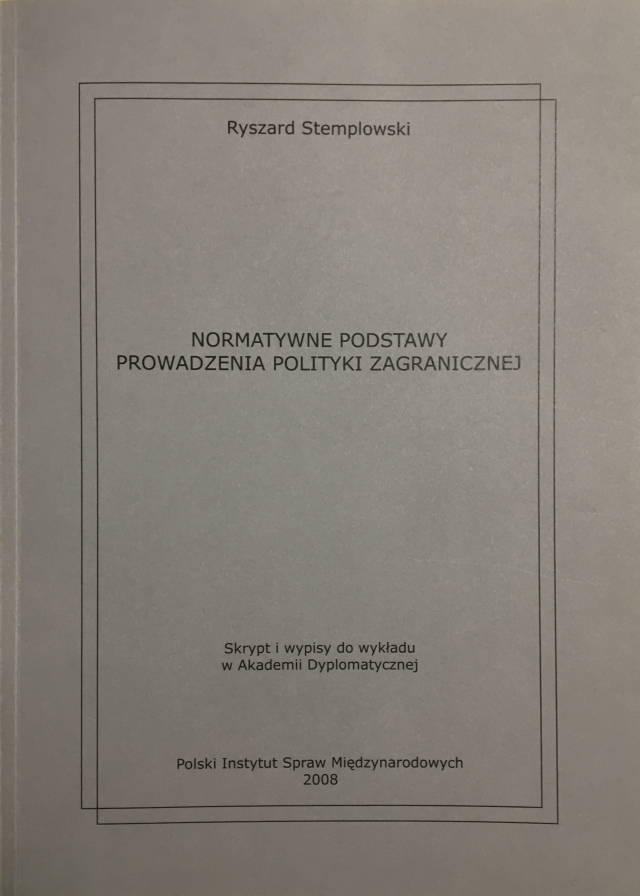 Ryszard Stemplowski

NORMATYWNE PODSTAWY
PROWADZENIA POLITYKI ZAGRANICZNEJ

Skrypt i wypisy do wykładu
w Akademii Dyplomatycznej

Polski Instytut Spraw Międzynarodowych
2008